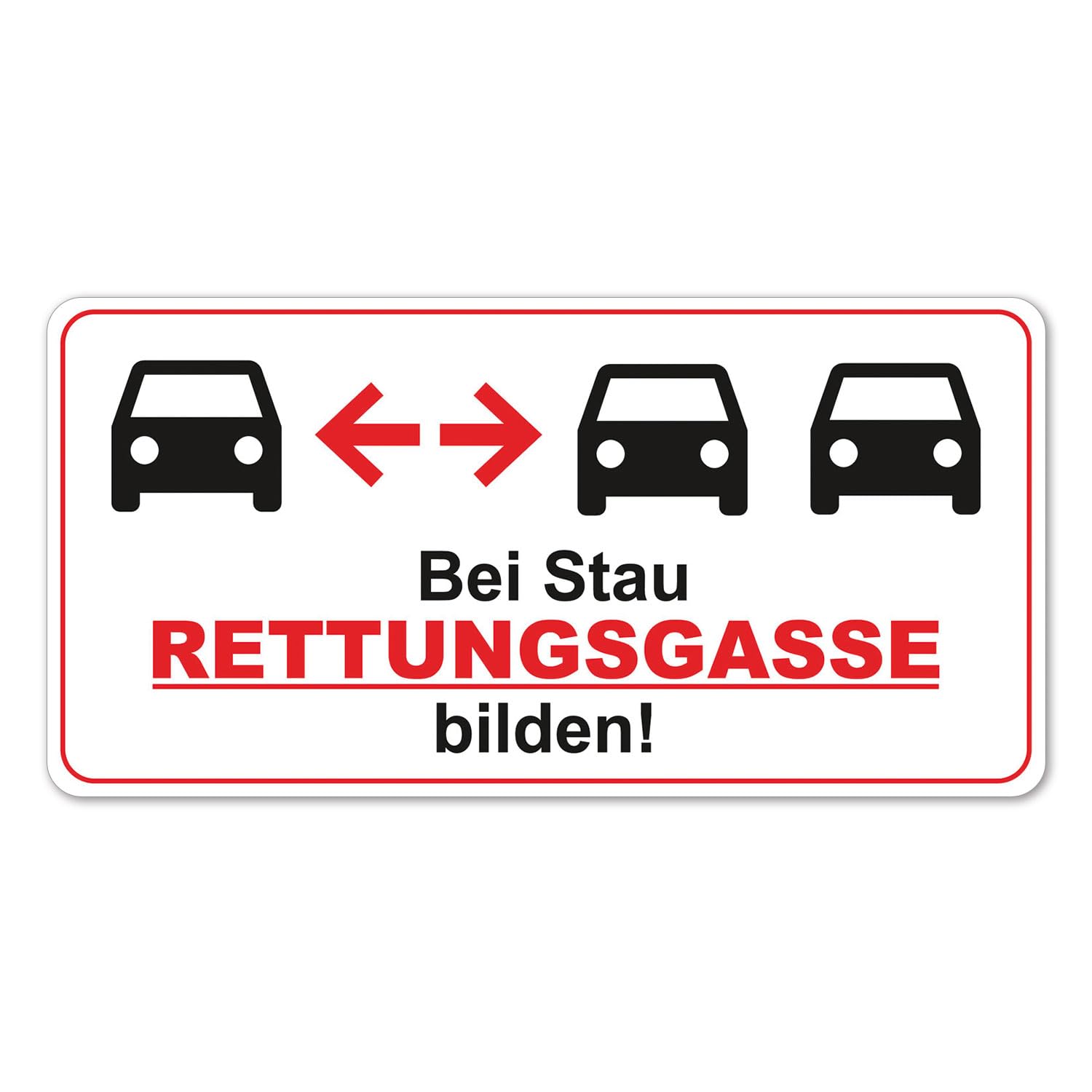 Bei Stau
RETTUNGSGASSE
bilden!